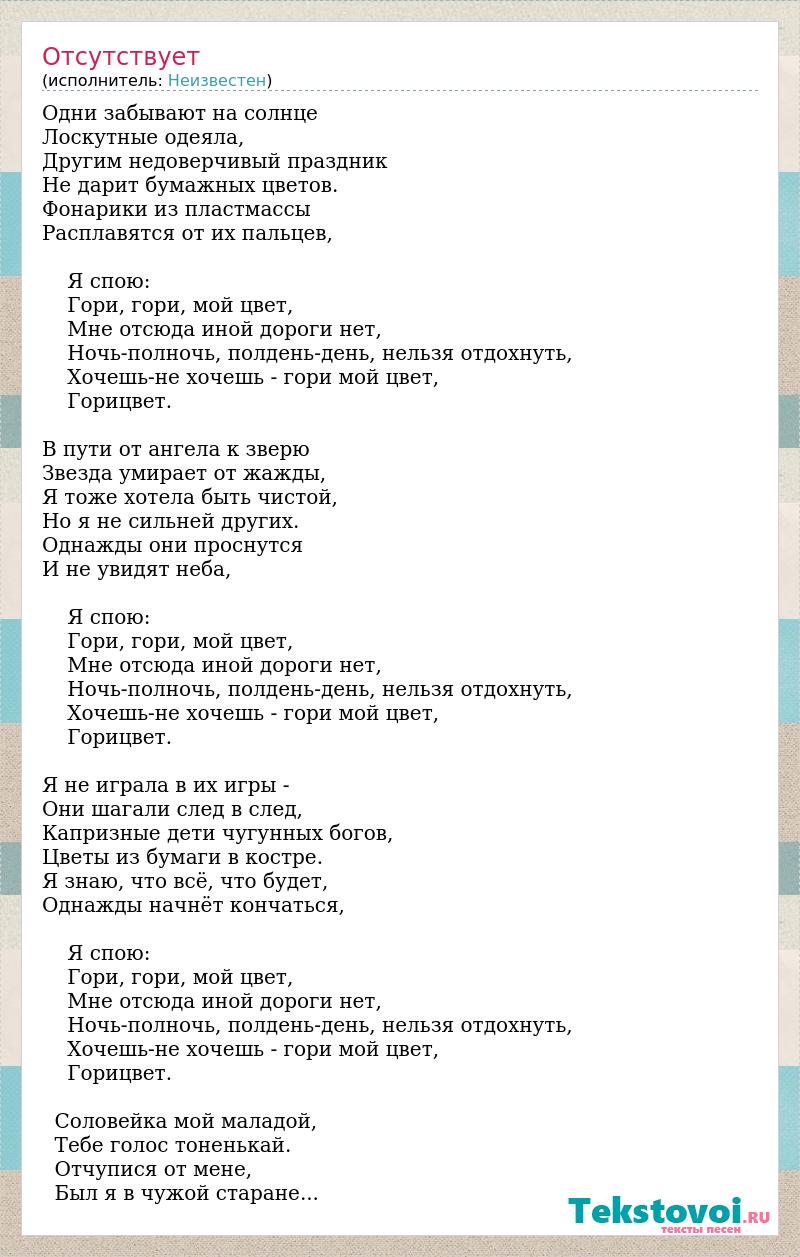 Отсутствует
(исполнитель: Неизвестен)

Одни забывают на солнце
Лоскутные одеяла,
Другим недоверчивый праздник
Не дарит бумажных цветов.
Фонарики из пластмассы
Расплавятся от их пальцев,

Я спою:
Гори, гори, мой цвет,
Мне отсюда иной дороги нет,
Ночь-полночь, полдень-день, нельзя отдохнуть,
Хочешь-не хочешь - гори мой цвет,
Горицвет.

В пути от ангела к зверю
Звезда умирает от жажды,
Я тоже хотела быть чистой,
Но я не сильней других.
Однажды они проснутся
И не увидят неба,

Я спою:
Гори, гори, мой цвет,
Мне отсюда иной дороги нет,
Ночь-полночь, полдень-день, нельзя отдохнуть,
Хочешь-не хочешь - гори мой цвет,
Горицвет.

Я не играла в их игры -
Они шагали след в след,
Капризные дети чугунных богов,
Цветы из бумаги в костре.
Я знаю, что всё, что будет,
Однажды начнёт кончаться,

Я спою:
Гори, гори, мой цвет,
Мне отсюда иной дороги нет,
Ночь-полночь, полдень-день, нельзя отдохнуть,
Хочешь-не хочешь - гори мой цвет,
Горицвет.

Соловейка мой маладой,
Тебе голос тоненькай.
Отчупися от мене,
Был я в чужой старане...

Tekstovoi.RU
тексты песен